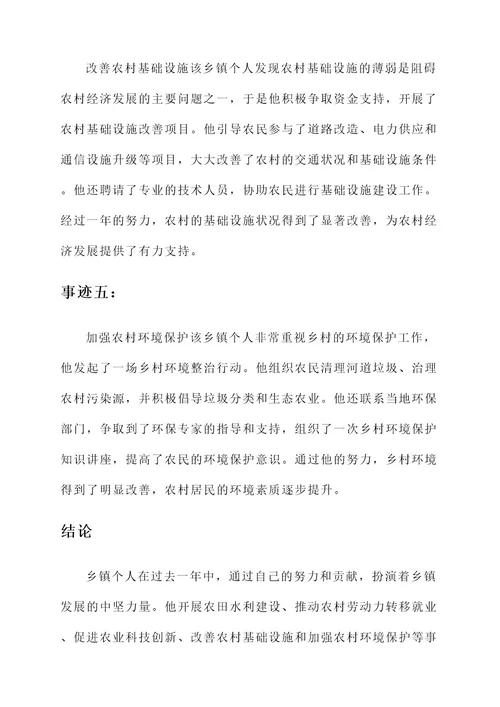 改善农村基础设施该乡镇个人发现农村基础设施的薄弱是阻碍农村经济发展的主要问题之一，于是他积极争取资金支持，开展了农村基础设施改善项目。他引导农民参与了道路改造、电力供应和通信设施升级等项目，大大改善了农村的交通状况和基础设施条件。他还聘请了专业的技术人员，协助农民进行基础设施建设工作。经过一年的努力，农村的基础设施状况得到了显著改善，为农村经济发展提供了有力支持。

事迹五：

加强农村环境保护该乡镇个人非常重视乡村的环境保护工作，他发起了一场乡村环境整治行动。他组织农民清理河道垃圾、治理农村污染源，并积极倡导垃圾分类和生态农业。他还联系当地环保部门，争取到了环保专家的指导和支持，组织了一次乡村环境保护知识讲座，提高了农民的环境保护意识。通过他的努力，乡村环境得到了明显改善，农村居民的环境素质逐步提升。

结论

乡镇个人在过去一年中，通过自己的努力和贡献，扮演着乡镇发展的中坚力量。他开展农田水利建设、推动农村劳动力转移就业、促进农业科技创新、改善农村基础设施和加强农村环境保护等事